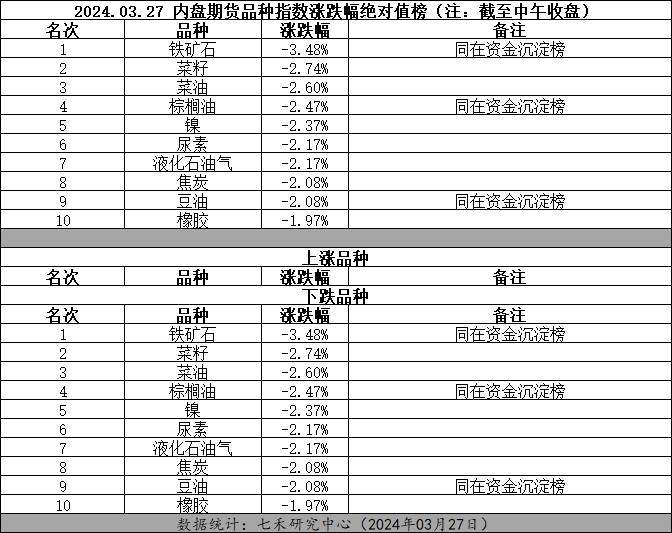 2024.03.27 内盘期货品种指数涨跌幅绝对值榜（注：截至中午收盘）

| 名次 | 品种 | 涨跌幅 | 备注 |
|---|---|---|---|
| 1 | 铁矿石 | -3.48% | 同在资金沉淀榜 |
| 2 | 菜籽 | -2.74% | |
| 3 | 菜油 | -2.60% | |
| 4 | 棕榈油 | -2.47% | 同在资金沉淀榜 |
| 5 | 镍 | -2.37% | |
| 6 | 尿素 | -2.17% | |
| 7 | 液化石油气 | -2.17% | |
| 8 | 焦炭 | -2.08% | |
| 9 | 豆油 | -2.08% | 同在资金沉淀榜 |
| 10 | 橡胶 | -1.97% | |

上涨品种

| 名次 | 品种 | 涨跌幅 | 备注 |
|---|---|---|---|

下跌品种

| 名次 | 品种 | 涨跌幅 | 备注 |
|---|---|---|---|
| 1 | 铁矿石 | -3.48% | 同在资金沉淀榜 |
| 2 | 菜籽 | -2.74% | |
| 3 | 菜油 | -2.60% | |
| 4 | 棕榈油 | -2.47% | 同在资金沉淀榜 |
| 5 | 镍 | -2.37% | |
| 6 | 尿素 | -2.17% | |
| 7 | 液化石油气 | -2.17% | |
| 8 | 焦炭 | -2.08% | |
| 9 | 豆油 | -2.08% | 同在资金沉淀榜 |
| 10 | 橡胶 | -1.97% | |

数据统计：七禾研究中心（2024年03月27日）